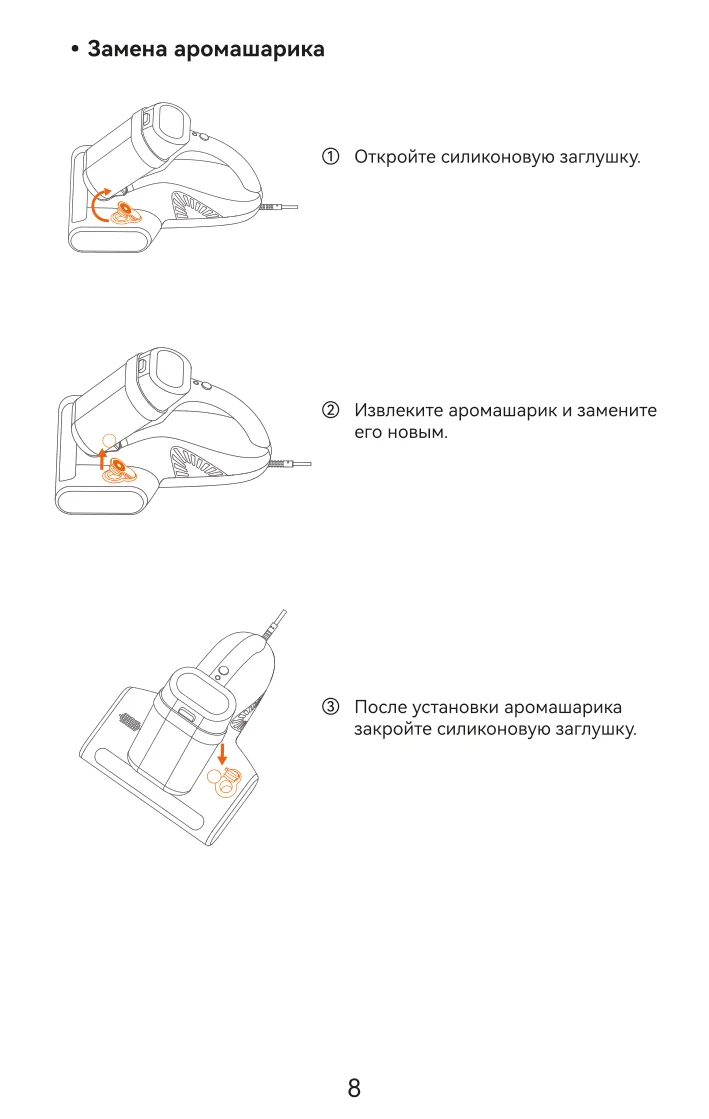 • Замена аромашарика

① Откройте силиконовую заглушку.

② Извлеките аромашарик и замените его новым.

③ После установки аромашарика закройте силиконовую заглушку.

8